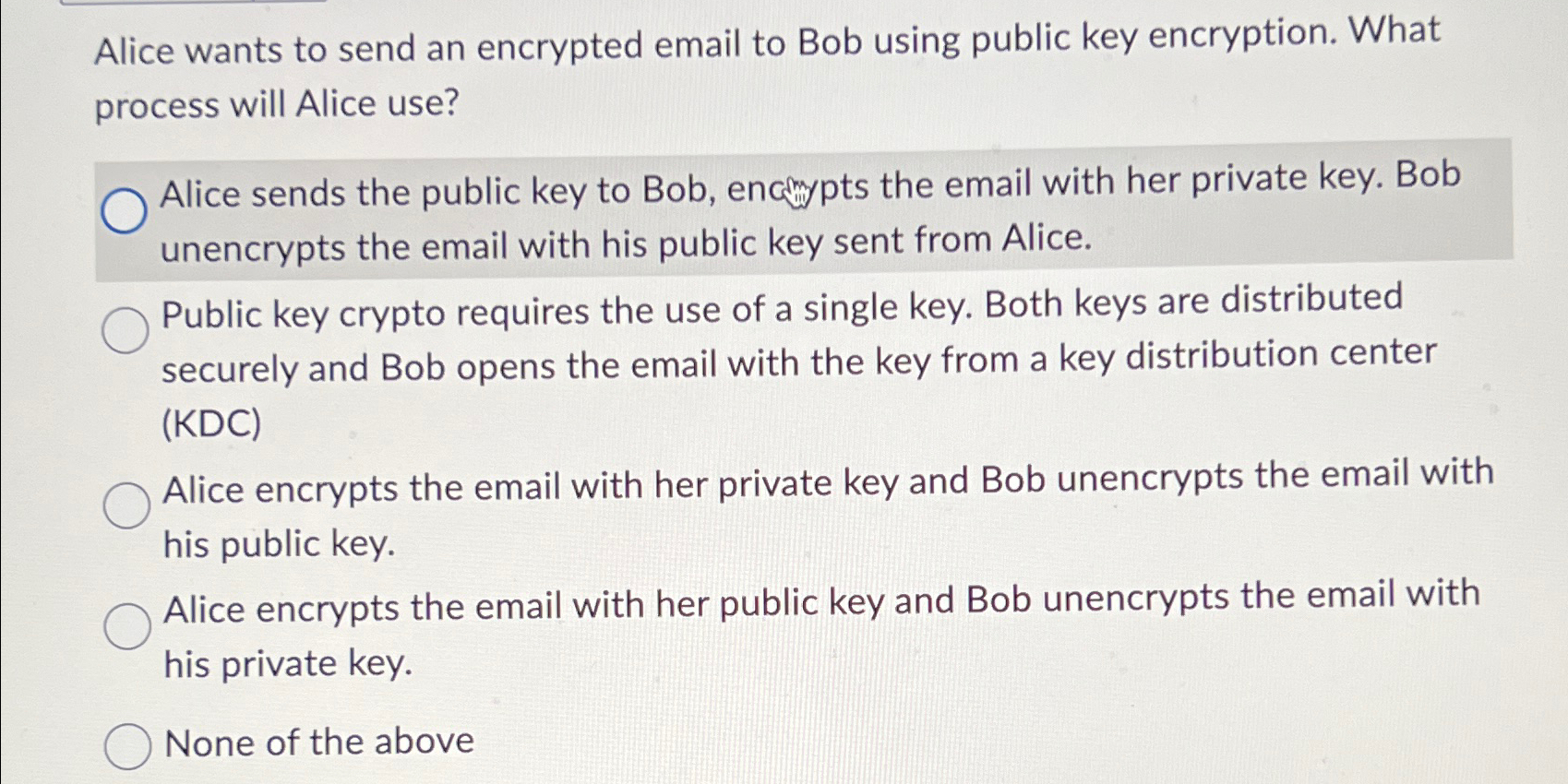 Alice wants to send an encrypted email to Bob using public key encryption. What process will Alice use?

Alice sends the public key to Bob, encrypts the email with her private key. Bob unencrypts the email with his public key sent from Alice.

Public key crypto requires the use of a single key. Both keys are distributed securely and Bob opens the email with the key from a key distribution center (KDC)

Alice encrypts the email with her private key and Bob unencrypts the email with his public key.

Alice encrypts the email with her public key and Bob unencrypts the email with his private key.

None of the above